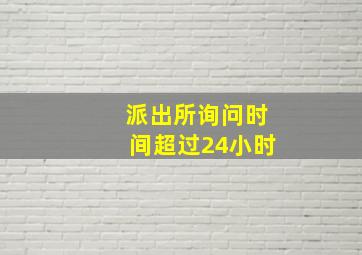 派出所询问时间超过24小时